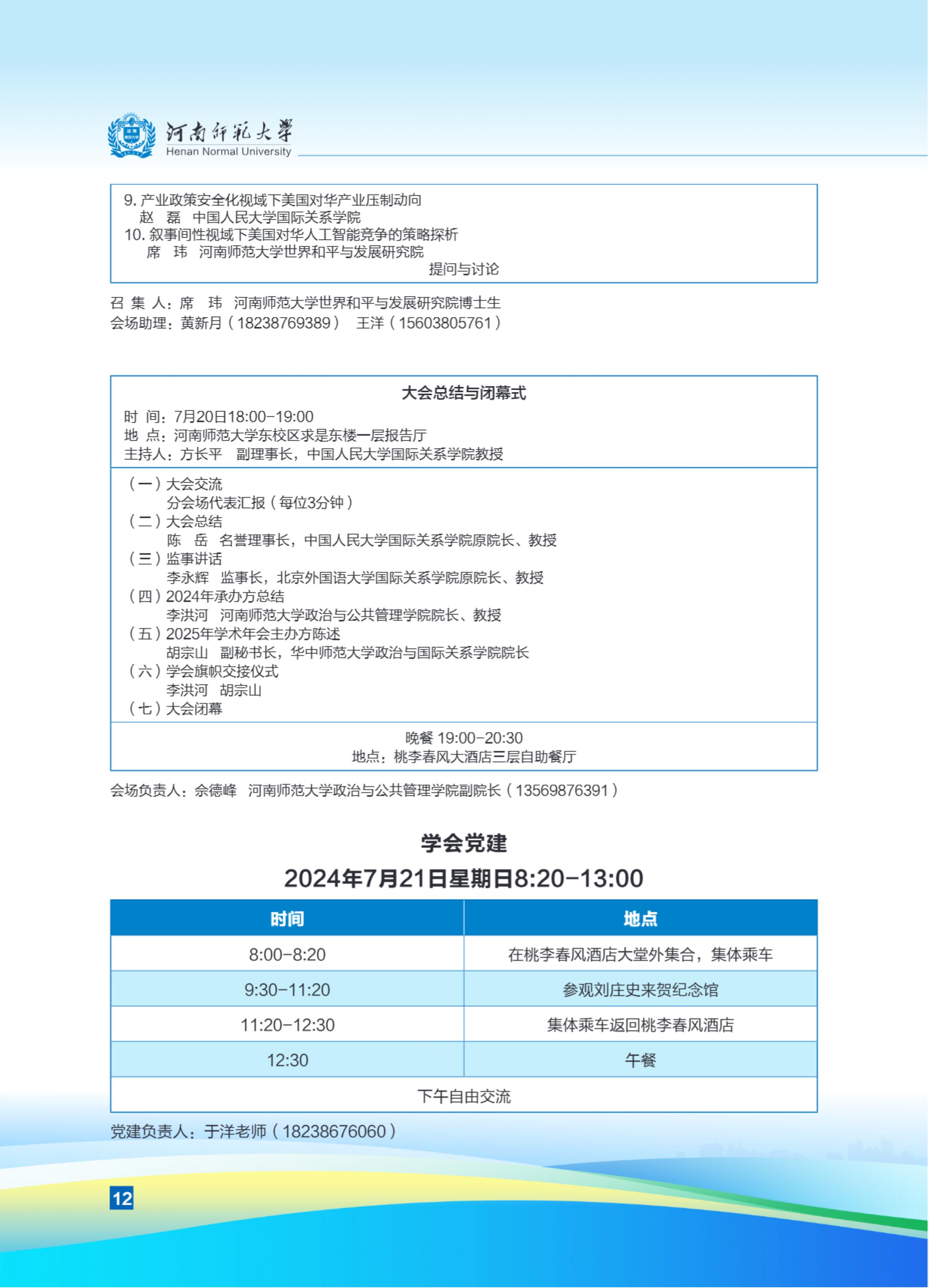 河南师范大学
Henan Normal University

9. 产业政策安全化视域下美国对华产业压制动向
赵 磊 中国人民大学国际关系学院
10. 叙事间性视域下美国对华人工智能竞争的策略探析
席 玮 河南师范大学世界和平与发展研究院
提问与讨论

召 集 人：席 玮 河南师范大学世界和平与发展研究院博士生
会场助理：黄新月（18238769389） 王洋（15603805761）

大会总结与闭幕式
时 间：7月20日18:00-19:00
地 点：河南师范大学东校区求是东楼一层报告厅
主持人：方长平 副理事长，中国人民大学国际关系学院教授

（一）大会交流
分会场代表汇报（每位3分钟）
（二）大会总结
陈 岳 名誉理事长，中国人民大学国际关系学院原院长、教授
（三）监事讲话
李永辉 监事长，北京外国语大学国际关系学院原院长、教授
（四）2024年承办方总结
李洪河 河南师范大学政治与公共管理学院院长、教授
（五）2025年学术年会主办方陈述
胡宗山 副秘书长，华中师范大学政治与国际关系学院院长
（六）学会旗帜交接仪式
李洪河 胡宗山
（七）大会闭幕

晚餐 19:00-20:30
地点：桃李春风大酒店三层自助餐厅

会场负责人：余德峰 河南师范大学政治与公共管理学院副院长（13569876391）

学会党建
2024年7月21日星期日8:20-13:00

| 时间 | 地点 |
|---|---|
| 8:00-8:20 | 在桃李春风酒店大堂外集合，集体乘车 |
| 9:30-11:20 | 参观刘庄史来贺纪念馆 |
| 11:20-12:30 | 集体乘车返回桃李春风酒店 |
| 12:30 | 午餐 |
| 下午自由交流 | |

党建负责人：于洋老师（18238676060）

12